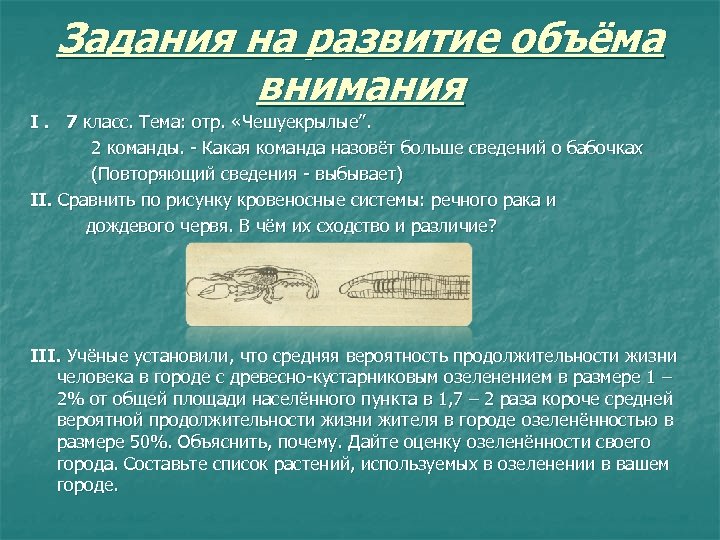 Задания на развитие объёма внимания

I . 7 класс. Тема: отр. «Чешуекрылые”.
2 команды. - Какая команда назовёт больше сведений о бабочках
(Повторяющий сведения - выбывает)

II. Сравнить по рисунку кровеносные системы: речного рака и дождевого червя. В чём их сходство и различие?

III. Учёные установили, что средняя вероятность продолжительности жизни человека в городе с древесно-кустарниковым озеленением в размере 1 – 2% от общей площади населённого пункта в 1,7 – 2 раза короче средней вероятной продолжительности жизни жителя в городе озеленённостью в размере 50%. Объяснить, почему. Дайте оценку озеленённости своего города. Составьте список растений, используемых в озеленении в вашем городе.